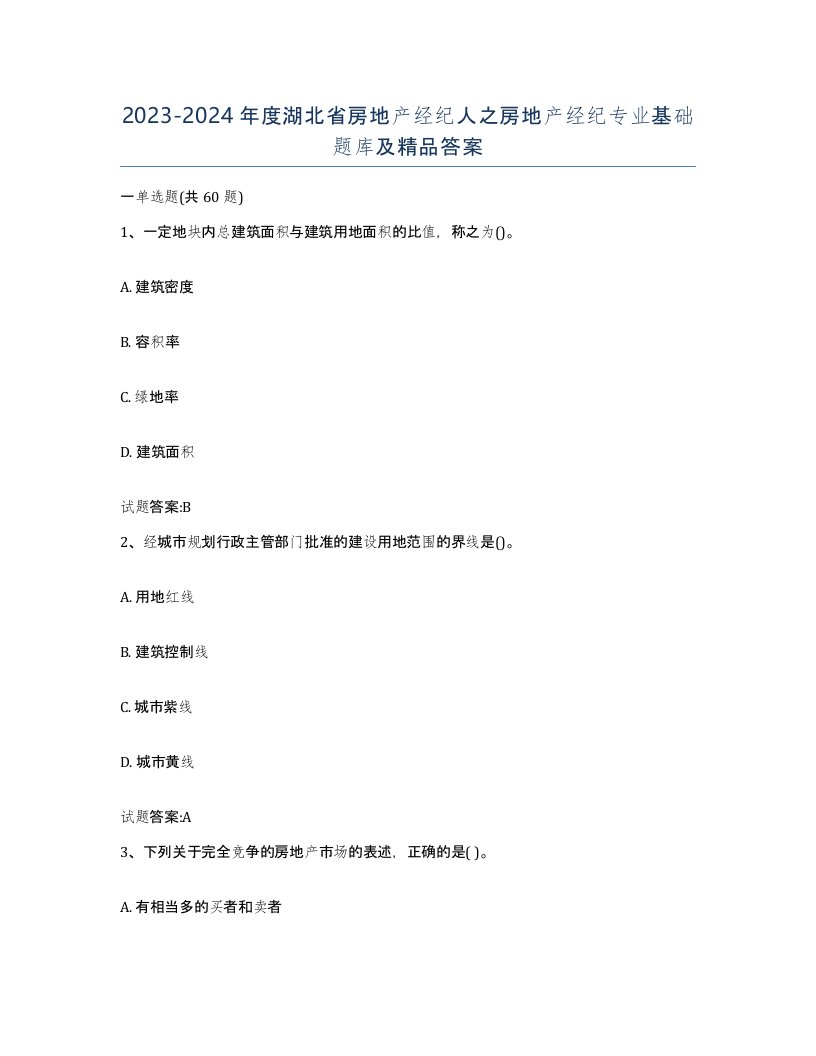 2023-2024年度湖北省房地产经纪人之房地产经纪专业基础题库及精品答案

一单选题(共60题)

1、一定地块内总建筑面积与建筑用地面积的比值，称之为()。

A. 建筑密度

B. 容积率

C. 绿地率

D. 建筑面积

试题答案:B

2、经城市规划行政主管部门批准的建设用地范围的界线是()。

A. 用地红线

B. 建筑控制线

C. 城市紫线

D. 城市黄线

试题答案:A

3、下列关于完全竞争的房地产市场的表述，正确的是( )。

A. 有相当多的买者和卖者